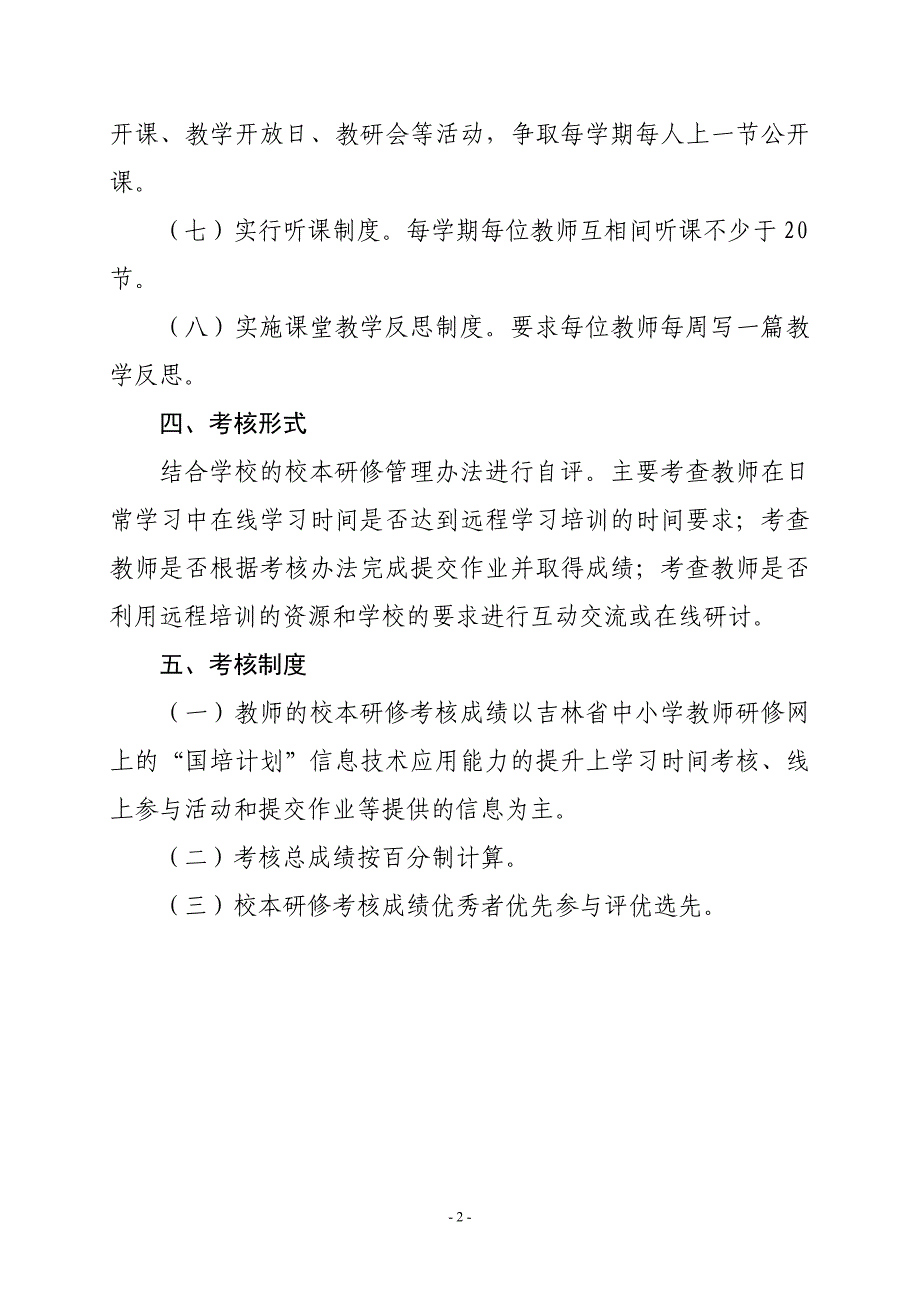 开课、教学开放日、教研会等活动，争取每学期每人上一节公开课。

（七）实行听课制度。每学期每位教师互相间听课不少于20节。

（八）实施课堂教学反思制度。要求每位教师每周写一篇教学反思。

四、考核形式

结合学校的校本研修管理办法进行自评。主要考查教师在日常学习中在线学习时间是否达到远程学习培训的时间要求；考查教师是否根据考核办法完成提交作业并取得成绩；考查教师是否利用远程培训的资源和学校的要求进行互动交流或在线研讨。

五、考核制度

（一）教师的校本研修考核成绩以吉林省中小学教师研修网上的“国培计划”信息技术应用能力的提升上学习时间考核、线上参与活动和提交作业等提供的信息为主。

（二）考核总成绩按百分制计算。

（三）校本研修考核成绩优秀者优先参与评优选先。

- 2 -